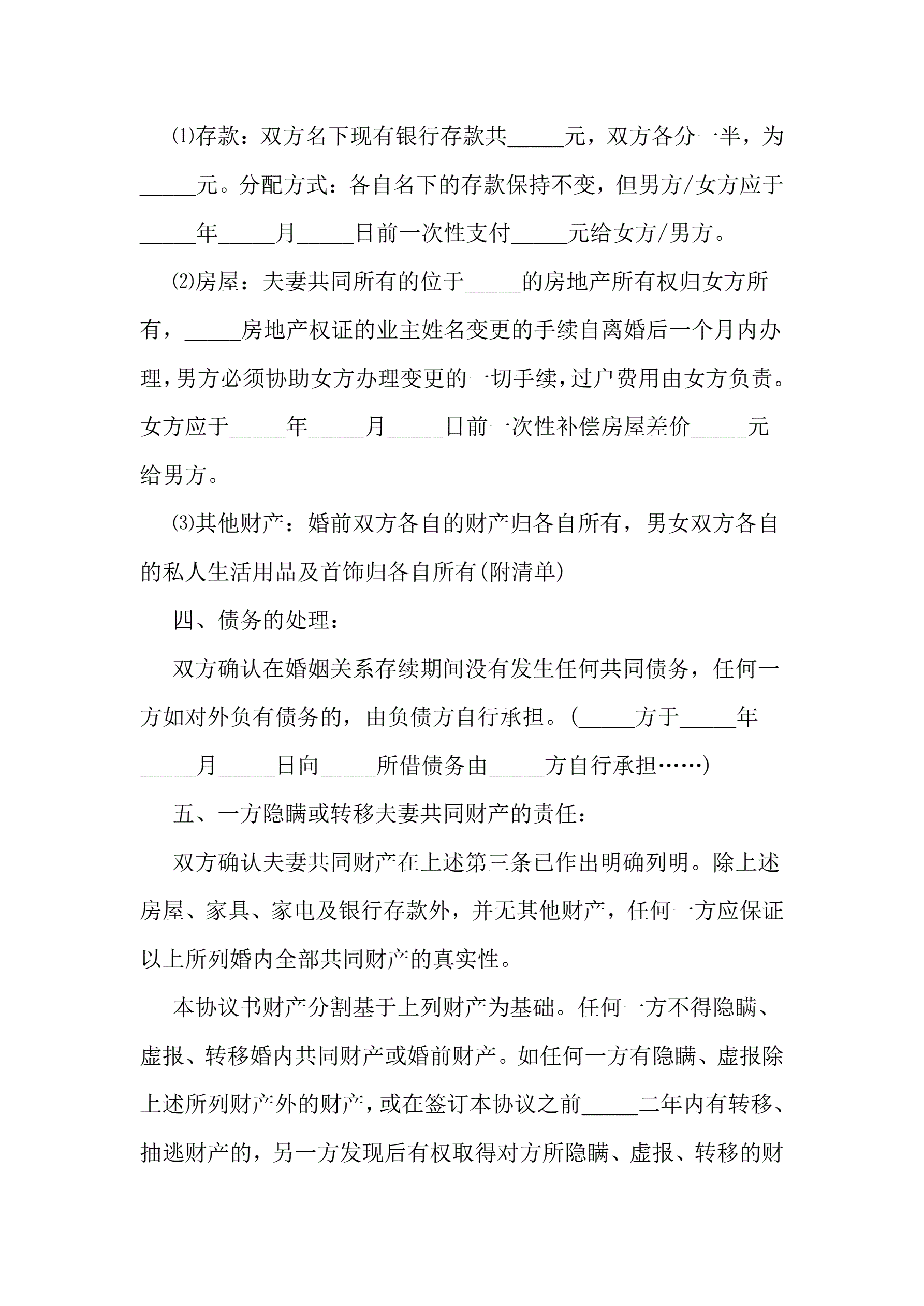 ⑴存款：双方名下现有银行存款共_____元，双方各分一半，为_____元。分配方式：各自名下的存款保持不变，但男方/女方应于_____年_____月_____日前一次性支付_____元给女方/男方。

⑵房屋：夫妻共同所有的位于_____的房地产所有权归女方所有，_____房地产权证的业主姓名变更的手续自离婚后一个月内办理，男方必须协助女方办理变更的一切手续，过户费用由女方负责。女方应于_____年_____月_____日前一次性补偿房屋差价_____元给男方。

⑶其他财产：婚前双方各自的财产归各自所有，男女双方各自的私人生活用品及首饰归各自所有(附清单)

四、债务的处理：

双方确认在婚姻关系存续期间没有发生任何共同债务，任何一方如对外负有债务的，由负债方自行承担。(_____方于_____年_____月_____日向_____所借债务由_____方自行承担……)

五、一方隐瞒或转移夫妻共同财产的责任：

双方确认夫妻共同财产在上述第三条已作出明确列明。除上述房屋、家具、家电及银行存款外，并无其他财产，任何一方应保证以上所列婚内全部共同财产的真实性。

本协议书财产分割基于上列财产为基础。任何一方不得隐瞒、虚报、转移婚内共同财产或婚前财产。如任何一方有隐瞒、虚报除上述所列财产外的财产，或在签订本协议之前_____二年内有转移、抽逃财产的，另一方发现后有权取得对方所隐瞒、虚报、转移的财